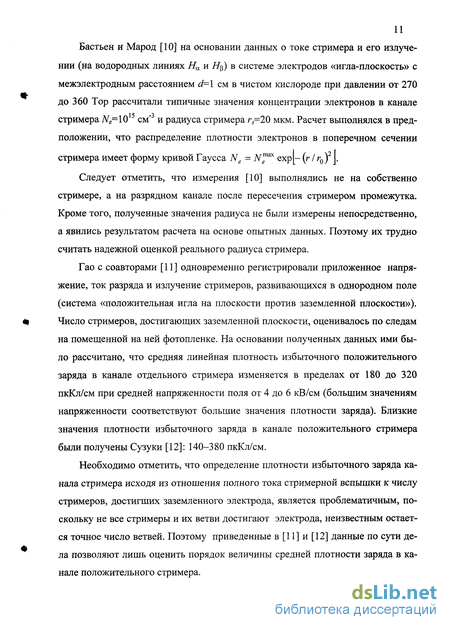 11

Бастьен и Марод [10] на основании данных о токе стримера и его излучении (на водородных линиях $H_\alpha$ и $H_\beta$) в системе электродов «игла-плоскость» с межэлектродным расстоянием $d$=1 см в чистом кислороде при давлении от 270 до 360 Тор рассчитали типичные значения концентрации электронов в канале стримера $N_e$=$10^{15}$ см$^{-3}$ и радиуса стримера $r_s$=20 мкм. Расчет выполнялся в предположении, что распределение плотности электронов в поперечном сечении стримера имеет форму кривой Гаусса $N_e = N_e^{max} \exp\left[-(r/r_0)^2\right]$.

Следует отметить, что измерения [10] выполнялись не на собственно стримере, а на разрядном канале после пересечения стримером промежутка. Кроме того, полученные значения радиуса не были измерены непосредственно, а явились результатом расчета на основе опытных данных. Поэтому их трудно считать надежной оценкой реального радиуса стримера.

Гао с соавторами [11] одновременно регистрировали приложенное напряжение, ток разряда и излучение стримеров, развивающихся в однородном поле (система «положительная игла на плоскости против заземленной плоскости»). Число стримеров, достигающих заземленной плоскости, оценивалось по следам на помещенной на ней фотопленке. На основании полученных данных ими было рассчитано, что средняя линейная плотность избыточного положительного заряда в канале отдельного стримера изменяется в пределах от 180 до 320 пкКл/см при средней напряженности поля от 4 до 6 кВ/см (большим значениям напряженности соответствуют большие значения плотности заряда). Близкие значения плотности избыточного заряда в канале положительного стримера были получены Сузуки [12]: 140–380 пкКл/см.

Необходимо отметить, что определение плотности избыточного заряда канала стримера исходя из отношения полного тока стримерной вспышки к числу стримеров, достигших заземленного электрода, является проблематичным, поскольку не все стримеры и их ветви достигают электрода, неизвестным остается точное число ветвей. Поэтому приведенные в [11] и [12] данные по сути дела позволяют лишь оценить порядок величины средней плотности заряда в канале положительного стримера.

dsLib.net
библиотека диссертаций